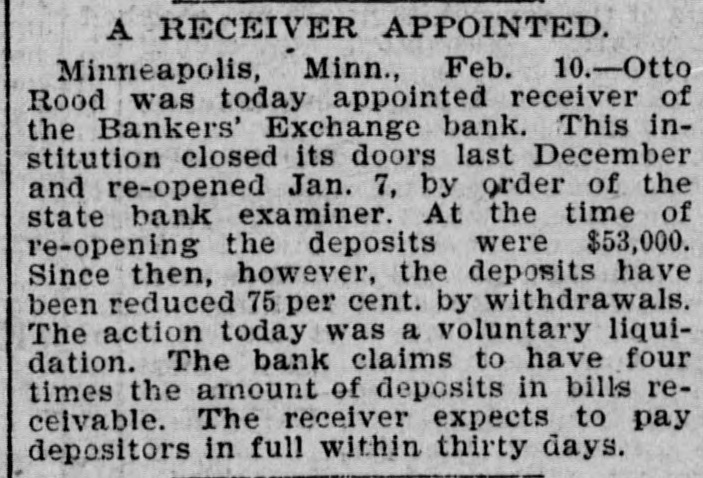 A RECEIVER APPOINTED.

Minneapolis, Minn., Feb. 10.—Otto Rood was today appointed receiver of the Bankers' Exchange bank. This institution closed its doors last December and re-opened Jan. 7, by order of the state bank examiner. At the time of re-opening the deposits were $53,000. Since then, however, the deposits have been reduced 75 per cent. by withdrawals. The action today was a voluntary liquidation. The bank claims to have four times the amount of deposits in bills receivable. The receiver expects to pay depositors in full within thirty days.